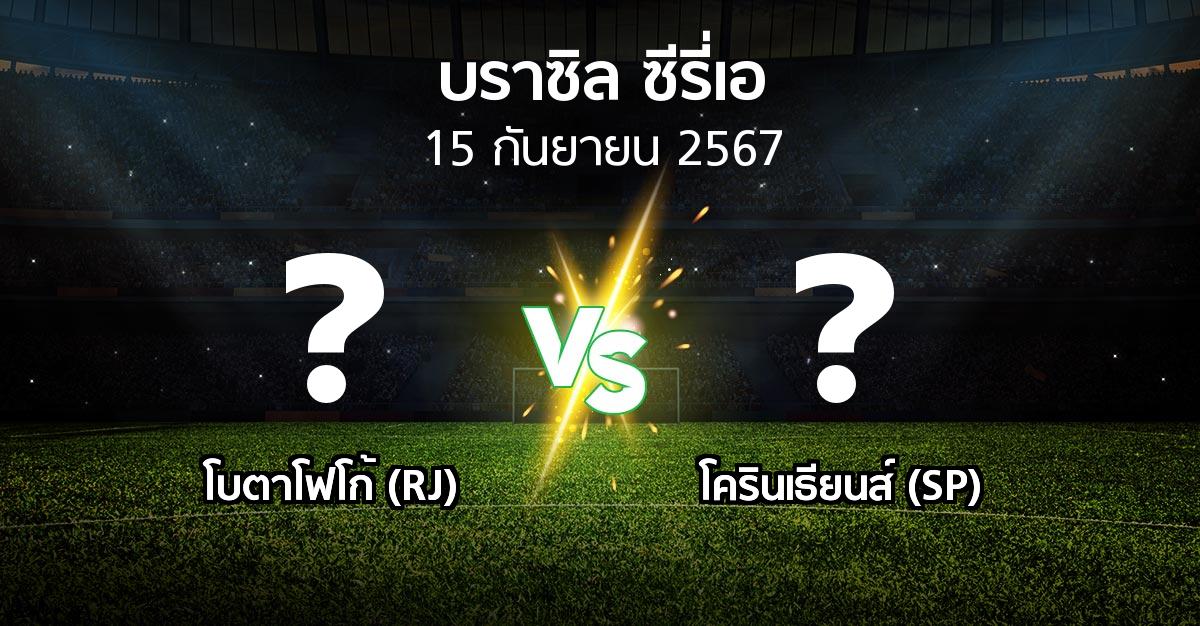 บราซิล ซีรี่เอ
15 กันยายน 2567

?
VS
?

โบตาโฟโก้ (RJ)
โครินเธียนส์ (SP)